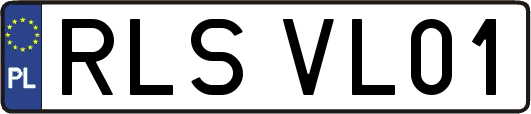 PL
RLS VL01